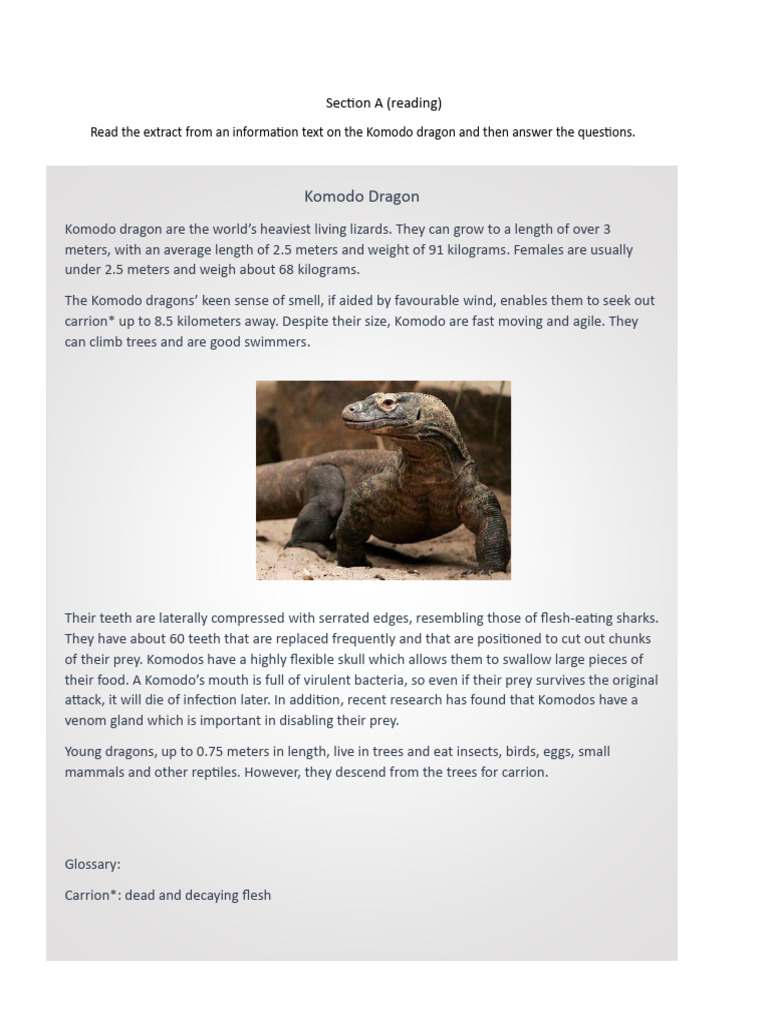 Section A (reading)

Read the extract from an information text on the Komodo dragon and then answer the questions.

Komodo Dragon

Komodo dragon are the world's heaviest living lizards. They can grow to a length of over 3 meters, with an average length of 2.5 meters and weight of 91 kilograms. Females are usually under 2.5 meters and weigh about 68 kilograms.

The Komodo dragons' keen sense of smell, if aided by favourable wind, enables them to seek out carrion* up to 8.5 kilometers away. Despite their size, Komodo are fast moving and agile. They can climb trees and are good swimmers.

Their teeth are laterally compressed with serrated edges, resembling those of flesh-eating sharks. They have about 60 teeth that are replaced frequently and that are positioned to cut out chunks of their prey. Komodos have a highly flexible skull which allows them to swallow large pieces of their food. A Komodo's mouth is full of virulent bacteria, so even if their prey survives the original attack, it will die of infection later. In addition, recent research has found that Komodos have a venom gland which is important in disabling their prey.

Young dragons, up to 0.75 meters in length, live in trees and eat insects, birds, eggs, small mammals and other reptiles. However, they descend from the trees for carrion.

Glossary:

Carrion*: dead and decaying flesh